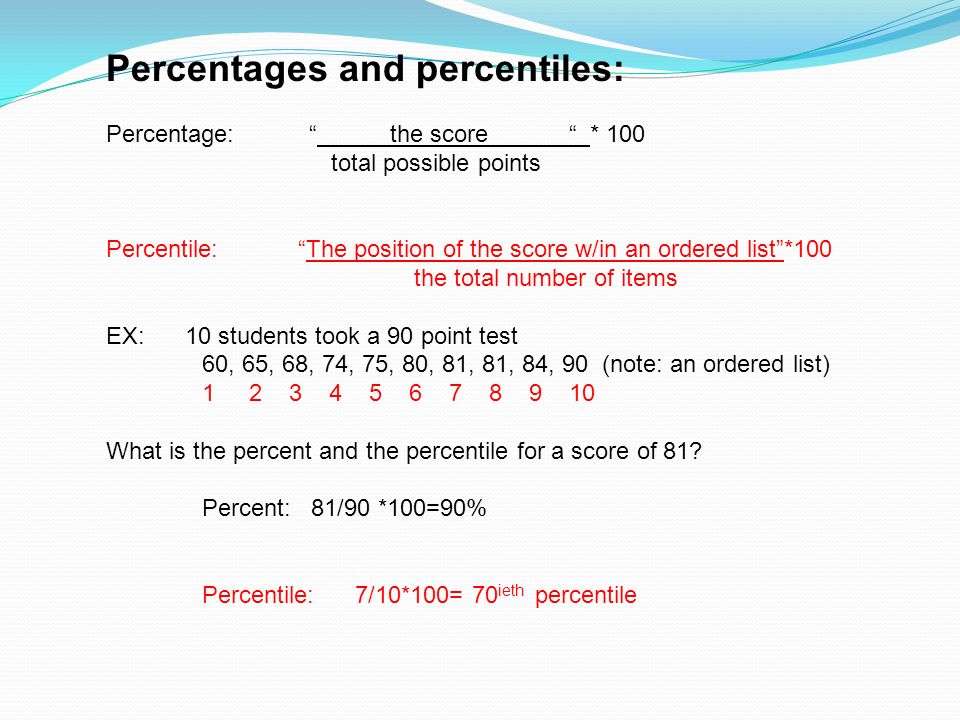 Percentages and percentiles:

Percentage: “ the score “ * 100
total possible points

Percentile: “The position of the score w/in an ordered list”*100
the total number of items

EX: 10 students took a 90 point test
60, 65, 68, 74, 75, 80, 81, 81, 84, 90 (note: an ordered list)
1 2 3 4 5 6 7 8 9 10

What is the percent and the percentile for a score of 81?

Percent: 81/90 *100=90%

Percentile: 7/10*100= 70$^{ieth}$ percentile